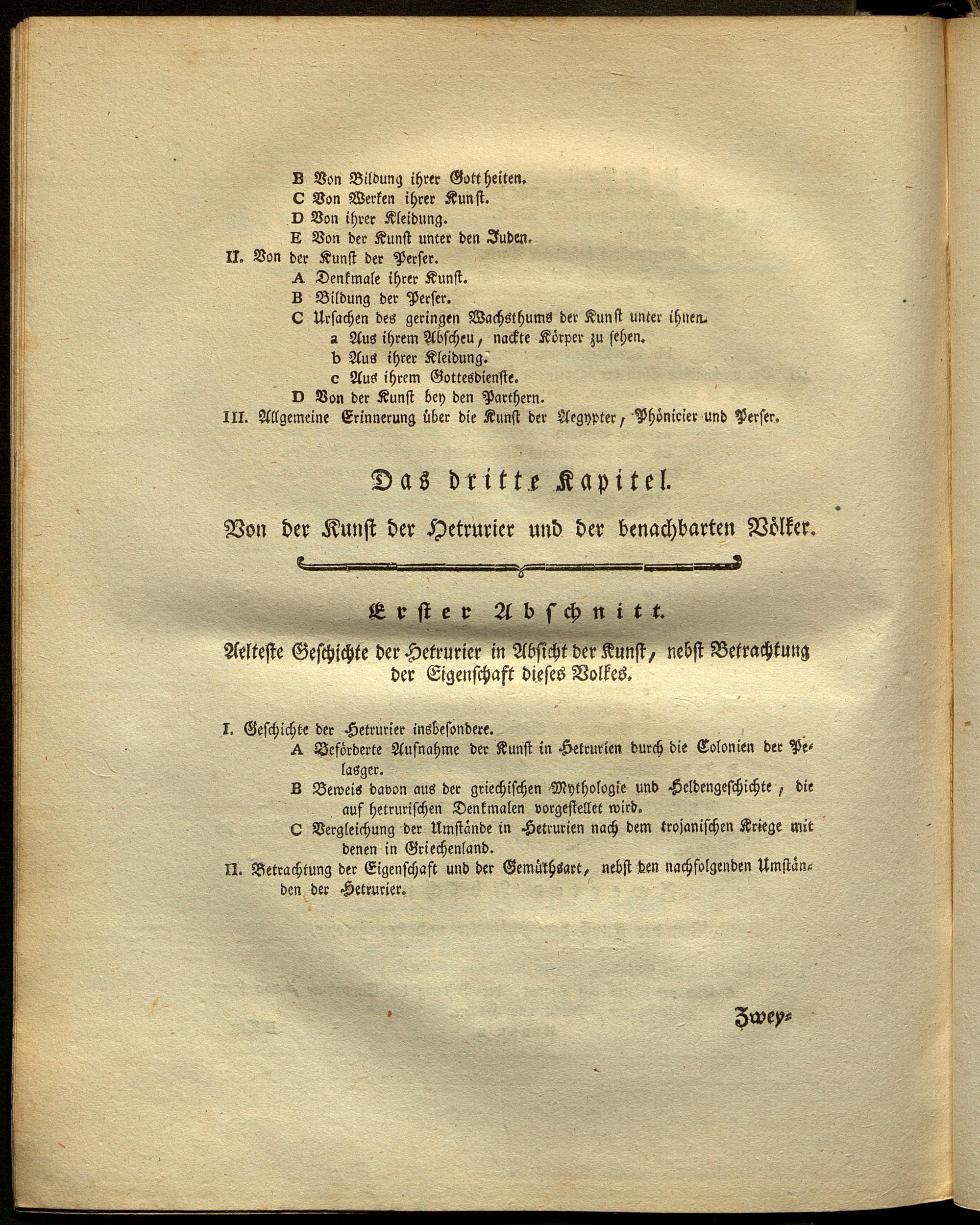 B Von Bildung ihrer Gottheiten.
C Von Werken ihrer Kunst.
D Von ihrer Kleidung.
E Von der Kunst unter den Juden.
II. Von der Kunst der Perser.
A Denkmale ihrer Kunst.
B Bildung der Perser.
C Ursachen des geringen Wachsthums der Kunst unter ihnen.
a Aus ihrem Abscheu, nackte Körper zu sehen.
b Aus ihrer Kleidung.
c Aus ihrem Gottesdienste.
D Von der Kunst bey den Parthern.
III. Allgemeine Erinnerung über die Kunst der Aegypter, Phönicier und Perser.

Das dritte Kapitel.

Von der Kunst der Hetrurier und der benachbarten Völker.

Erster Abschnitt.

Aelteste Geschichte der Hetrurier in Absicht der Kunst, nebst Betrachtung der Eigenschaft dieses Volkes.

I. Geschichte der Hetrurier insbesondere.
A Beförderte Aufnahme der Kunst in Hetrurien durch die Colonien der Pelasger.
B Beweis davon aus der griechischen Mythologie und Heldengeschichte, die auf hetrurischen Denkmalen vorgestellet wird.
C Vergleichung der Umstände in Hetrurien nach dem trojanischen Kriege mit denen in Griechenland.
II. Betrachtung der Eigenschaft und der Gemüthsart, nebst den nachfolgenden Umständen der Hetrurier.

Zwey=